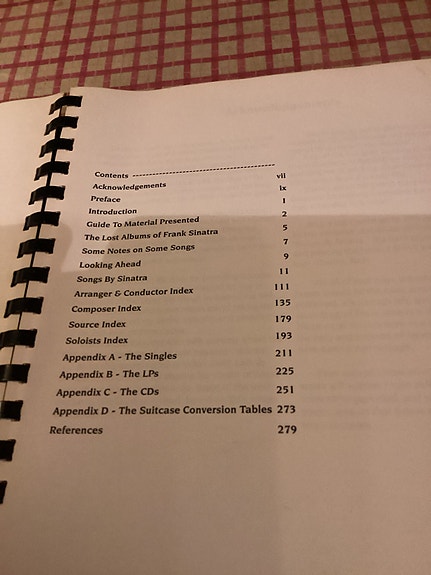 Contents vii
Acknowledgements ix
Preface 1
Introduction 2
Guide To Material Presented 5
The Lost Albums of Frank Sinatra 7
Some Notes on Some Songs 9
Looking Ahead 11
Songs By Sinatra 111
Arranger & Conductor Index 135
Composer Index 179
Source Index 193
Soloists Index 211
Appendix A - The Singles 225
Appendix B - The LPs 251
Appendix C - The CDs 273
Appendix D - The Suitcase Conversion Tables 279
References